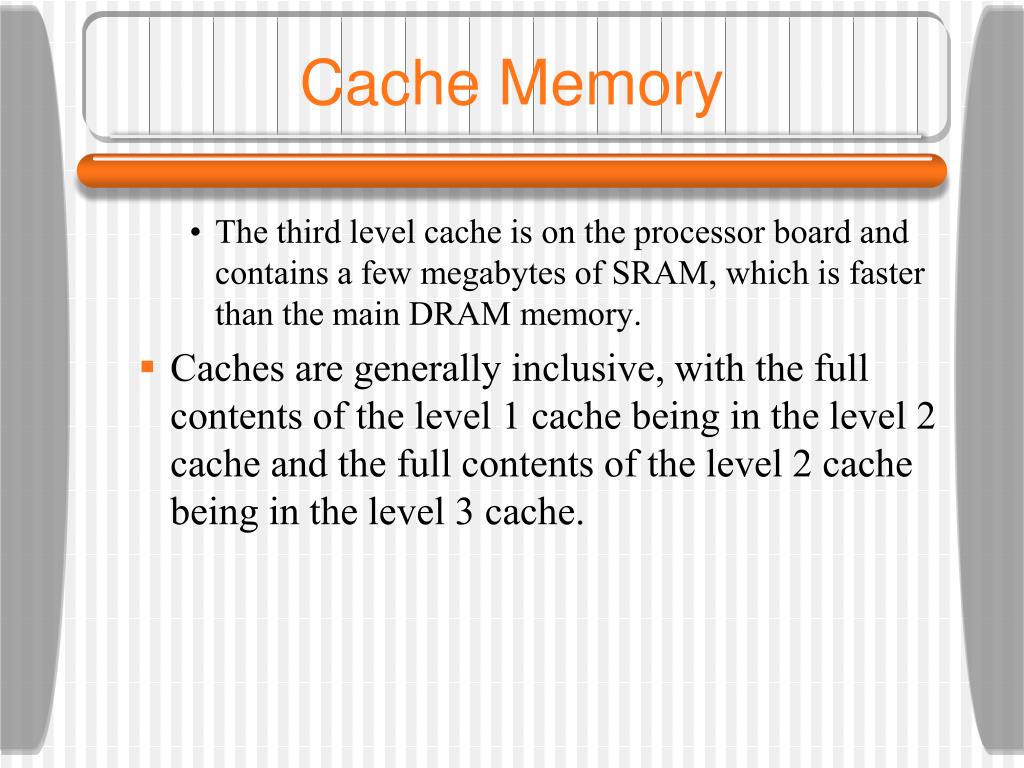 Cache Memory

• The third level cache is on the processor board and contains a few megabytes of SRAM, which is faster than the main DRAM memory.

▪ Caches are generally inclusive, with the full contents of the level 1 cache being in the level 2 cache and the full contents of the level 2 cache being in the level 3 cache.